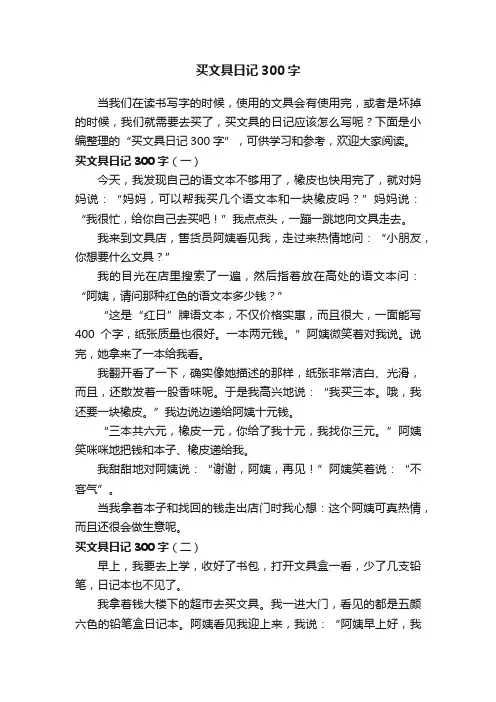 买文具日记 300 字

当我们在读书写字的时候，使用的文具会有使用完，或者是坏掉的时候，我们就需要去买了，买文具的日记应该怎么写呢？下面是小编整理的“买文具日记 300 字”，可供学习和参考，欢迎大家阅读。

买文具日记 300 字（一）

今天，我发现自己的语文本不够用了，橡皮也快用完了，就对妈妈说：“妈妈，可以帮我买几个语文本和一块橡皮吗？”妈妈说：“我很忙，给你自己去买吧！”我点点头，一蹦一跳地向文具走去。

我来到文具店，售货员阿姨看见我，走过来热情地问：“小朋友，你想要什么文具？”

我的目光在店里搜索了一遍，然后指着放在高处的语文本问：“阿姨，请问那种红色的语文本多少钱？”

“这是“红日”牌语文本，不仅价格实惠，而且很大，一面能写 400 个字，纸张质量也很好。一本两元钱。”阿姨微笑着对我说。说完，她拿来了一本给我看。

我翻开看了一下，确实像她描述的那样，纸张非常洁白、光滑，而且，还散发着一股香味呢。于是我高兴地说：“我买三本。哦，我还要一块橡皮。”我边说边递给阿姨十元钱。

“三本共六元，橡皮一元，你给了我十元，我找你三元。”阿姨笑咪咪地把钱和本子、橡皮递给我。

我甜甜地对阿姨说：“谢谢，阿姨，再见！”阿姨笑着说：“不客气”。

当我拿着本子和找回的钱走出店门时我心想：这个阿姨可真热情，而且还很会做生意呢。

买文具日记 300 字（二）

早上，我要去上学，收好了书包，打开文具盒一看，少了几支铅笔，日记本也不见了。

我拿着钱大楼下的超市去买文具。我一进大门，看见的都是五颜六色的铅笔盒日记本。阿姨看见我迎上来，我说：“阿姨早上好，我